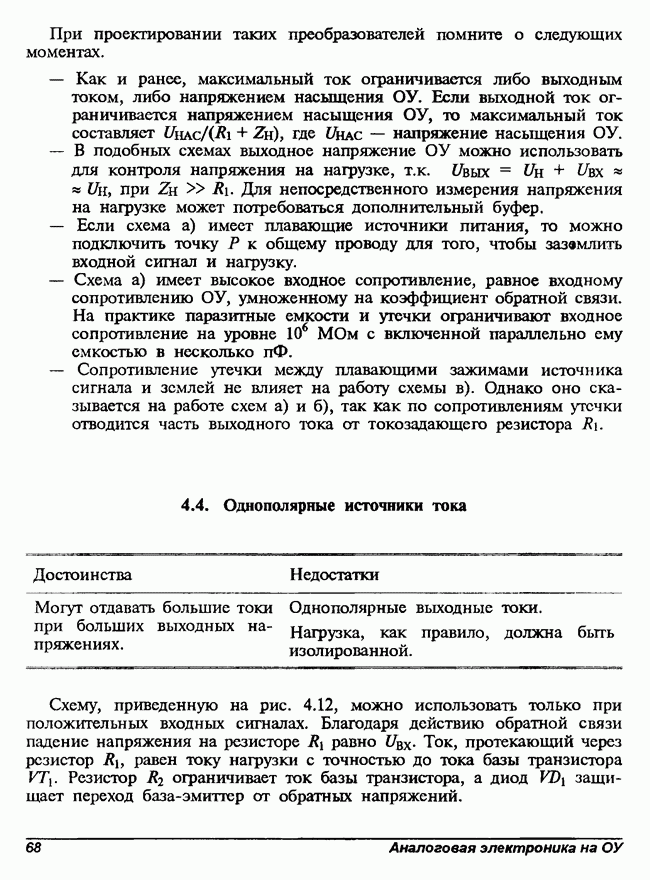 При проектировании таких преобразователей помните о следующих моментах.

— Как и ранее, максимальный ток ограничивается либо выходным током, либо напряжением насыщения ОУ. Если выходной ток ограничивается напряжением насыщения ОУ, то максимальный ток составляет $U_{НАС}/(R_1 + Z_Н)$, где $U_{НАС}$ — напряжение насыщения ОУ.
— В подобных схемах выходное напряжение ОУ можно использовать для контроля напряжения на нагрузке, т.к. $U_{ВЫХ} = U_Н + U_{ВХ} \approx \approx U_Н$, при $Z_Н >> R_1$. Для непосредственного измерения напряжения на нагрузке может потребоваться дополнительный буфер.
— Если схема а) имеет плавающие источники питания, то можно подключить точку $P$ к общему проводу для того, чтобы заземлить входной сигнал и нагрузку.
— Схема а) имеет высокое входное сопротивление, равное входному сопротивлению ОУ, умноженному на коэффициент обратной связи. На практике паразитные емкости и утечки ограничивают входное сопротивление на уровне $10^6$ МОм с включенной параллельно ему емкостью в несколько пФ.
— Сопротивление утечки между плавающими зажимами источника сигнала и землей не влияет на работу схемы в). Однако оно сказывается на работе схем а) и б), так как по сопротивлениям утечки отводится часть выходного тока от токозадающего резистора $R_1$.

4.4. Однополярные источники тока

| Достоинства | Недостатки |
|---|---|
| Могут отдавать большие токи при больших выходных напряжениях. | Однополярные выходные токи. Нагрузка, как правило, должна быть изолированной. |

Схему, приведенную на рис. 4.12, можно использовать только при положительных входных сигналах. Благодаря действию обратной связи падение напряжения на резисторе $R_1$ равно $U_{ВХ}$. Ток, протекающий через резистор $R_1$, равен току нагрузки с точностью до тока базы транзистора $VT_1$. Резистор $R_2$ ограничивает ток базы транзистора, а диод $VD_1$ защищает переход база-эмиттер от обратных напряжений.

68 Аналоговая электроника на ОУ